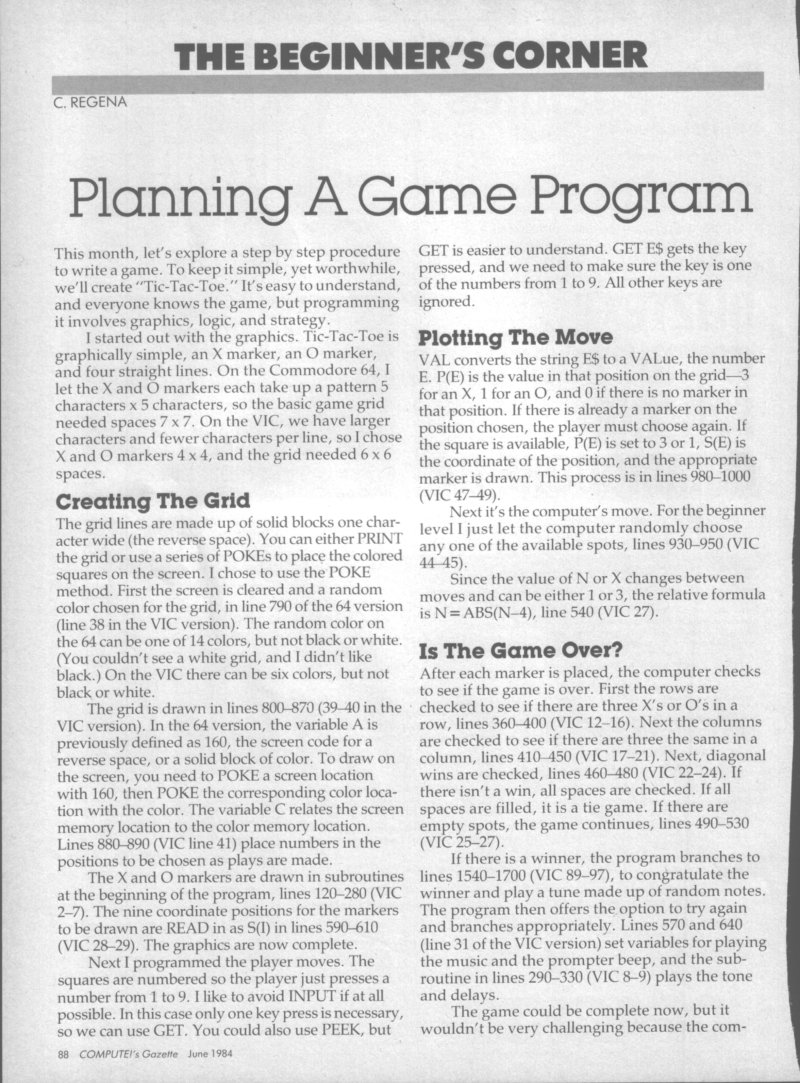 THE BEGINNER'S CORNER

C. REGENA

Planning A Game Program

This month, let's explore a step by step procedure to write a game. To keep it simple, yet worthwhile, we'll create "Tic-Tac-Toe." It's easy to understand, and everyone knows the game, but programming it involves graphics, logic, and strategy.

I started out with the graphics. Tic-Tac-Toe is graphically simple, an X marker, an O marker, and four straight lines. On the Commodore 64, I let the X and O markers each take up a pattern 5 characters x 5 characters, so the basic game grid needed spaces 7 x 7. On the VIC, we have larger characters and fewer characters per line, so I chose X and O markers 4 x 4, and the grid needed 6 x 6 spaces.

Creating The Grid

The grid lines are made up of solid blocks one character wide (the reverse space). You can either PRINT the grid or use a series of POKEs to place the colored squares on the screen. I chose to use the POKE method. First the screen is cleared and a random color chosen for the grid, in line 790 of the 64 version (line 38 in the VIC version). The random color on the 64 can be one of 14 colors, but not black or white. (You couldn't see a white grid, and I didn't like black.) On the VIC there can be six colors, but not black or white.

The grid is drawn in lines 800–870 (39–40 in the VIC version). In the 64 version, the variable A is previously defined as 160, the screen code for a reverse space, or a solid block of color. To draw on the screen, you need to POKE a screen location with 160, then POKE the corresponding color location with the color. The variable C relates the screen memory location to the color memory location. Lines 880–890 (VIC line 41) place numbers in the positions to be chosen as plays are made.

The X and O markers are drawn in subroutines at the beginning of the program, lines 120–280 (VIC 2–7). The nine coordinate positions for the markers to be drawn are READ in as S(I) in lines 590–610 (VIC 28–29). The graphics are now complete.

Next I programmed the player moves. The squares are numbered so the player just presses a number from 1 to 9. I like to avoid INPUT if at all possible. In this case only one key press is necessary, so we can use GET. You could also use PEEK, but GET is easier to understand. GET E$ gets the key pressed, and we need to make sure the key is one of the numbers from 1 to 9. All other keys are ignored.

Plotting The Move

VAL converts the string E$ to a VALue, the number E. P(E) is the value in that position on the grid—3 for an X, 1 for an O, and 0 if there is no marker in that position. If there is already a marker on the position chosen, the player must choose again. If the square is available, P(E) is set to 3 or 1, S(E) is the coordinate of the position, and the appropriate marker is drawn. This process is in lines 980–1000 (VIC 47–49).

Next it's the computer's move. For the beginner level I just let the computer randomly choose any one of the available spots, lines 930–950 (VIC 44–45).

Since the value of N or X changes between moves and can be either 1 or 3, the relative formula is N=ABS(N–4), line 540 (VIC 27).

Is The Game Over?

After each marker is placed, the computer checks to see if the game is over. First the rows are checked to see if there are three X's or O's in a row, lines 360–400 (VIC 12–16). Next the columns are checked to see if there are three the same in a column, lines 410–450 (VIC 17–21). Next, diagonal wins are checked, lines 460–480 (VIC 22–24). If there isn't a win, all spaces are checked. If all spaces are filled, it is a tie game. If there are empty spots, the game continues, lines 490–530 (VIC 25–27).

If there is a winner, the program branches to lines 1540–1700 (VIC 89–97), to congratulate the winner and play a tune made up of random notes. The program then offers the option to try again and branches appropriately. Lines 570 and 640 (line 31 of the VIC version) set variables for playing the music and the prompter beep, and the subroutine in lines 290–330 (VIC 8–9) plays the tone and delays.

The game could be complete now, but it wouldn't be very challenging because the com-

88 COMPUTE!'s Gazette June 1984